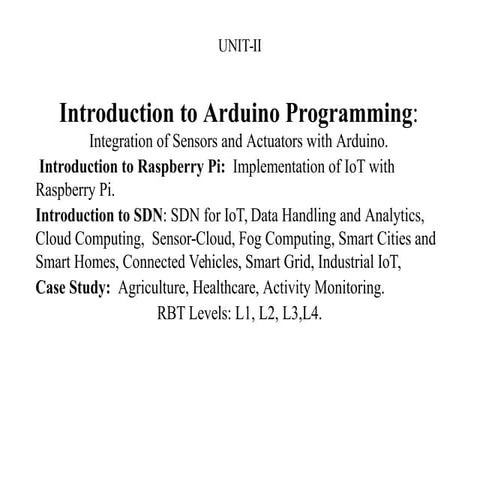 UNIT-II

Introduction to Arduino Programming:
Integration of Sensors and Actuators with Arduino.
Introduction to Raspberry Pi: Implementation of IoT with Raspberry Pi.
Introduction to SDN: SDN for IoT, Data Handling and Analytics, Cloud Computing, Sensor-Cloud, Fog Computing, Smart Cities and Smart Homes, Connected Vehicles, Smart Grid, Industrial IoT,
Case Study: Agriculture, Healthcare, Activity Monitoring.
RBT Levels: L1, L2, L3,L4.